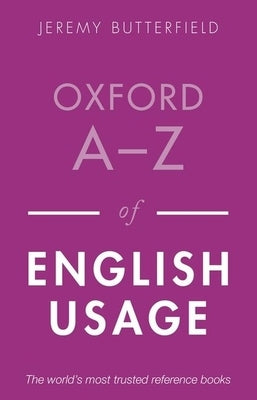 JEREMY BUTTERFIELD

OXFORD
A–Z
of
ENGLISH
USAGE

The world's most trusted reference books